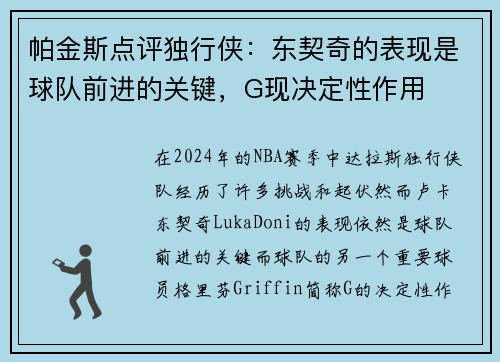 帕金斯点评独行侠：东契奇的表现是球队前进的关键，G现决定性作用

在2024年的NBA赛季中达拉斯独行侠队经历了许多挑战和起伏然而卢卡东契奇LukaDoni的表现依然是球队前进的关键而球队的另一个重要球员格里芬Griffin简称G的决定性作